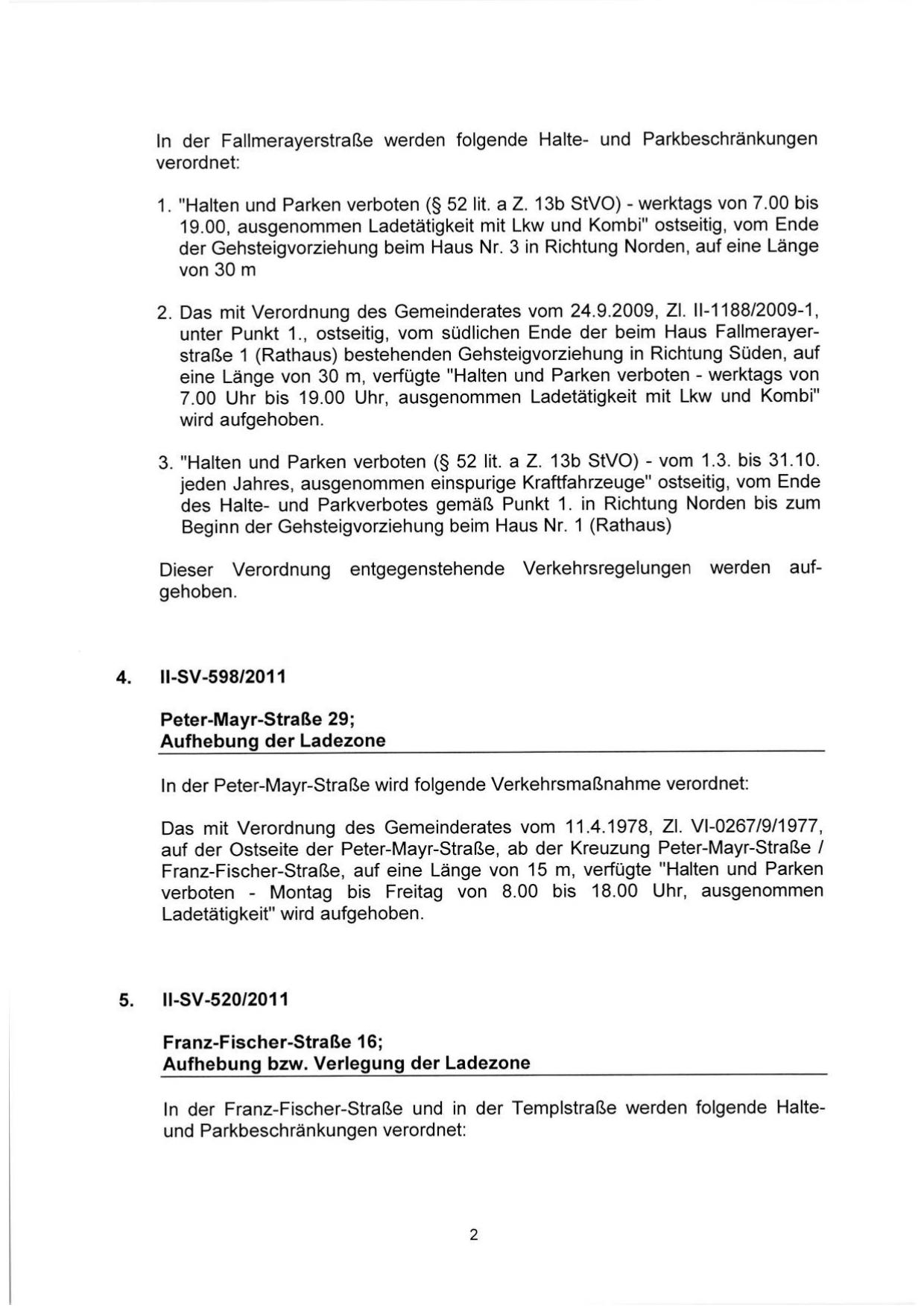 In der Fallmerayerstraße werden folgende Halte- und Parkbeschränkungen verordnet:

1. "Halten und Parken verboten (§ 52 lit. a Z. 13b StVO) - werktags von 7.00 bis 19.00, ausgenommen Ladetätigkeit mit Lkw und Kombi" ostseitig, vom Ende der Gehsteigvorziehung beim Haus Nr. 3 in Richtung Norden, auf eine Länge von 30 m

2. Das mit Verordnung des Gemeinderates vom 24.9.2009, Zl. II-1188/2009-1, unter Punkt 1., ostseitig, vom südlichen Ende der beim Haus Fallmerayerstraße 1 (Rathaus) bestehenden Gehsteigvorziehung in Richtung Süden, auf eine Länge von 30 m, verfügte "Halten und Parken verboten - werktags von 7.00 Uhr bis 19.00 Uhr, ausgenommen Ladetätigkeit mit Lkw und Kombi" wird aufgehoben.

3. "Halten und Parken verboten (§ 52 lit. a Z. 13b StVO) - vom 1.3. bis 31.10. jeden Jahres, ausgenommen einspurige Kraftfahrzeuge" ostseitig, vom Ende des Halte- und Parkverbotes gemäß Punkt 1. in Richtung Norden bis zum Beginn der Gehsteigvorziehung beim Haus Nr. 1 (Rathaus)

Dieser Verordnung entgegenstehende Verkehrsregelungen werden aufgehoben.

4. II-SV-598/2011

Peter-Mayr-Straße 29;
Aufhebung der Ladezone

In der Peter-Mayr-Straße wird folgende Verkehrsmaßnahme verordnet:

Das mit Verordnung des Gemeinderates vom 11.4.1978, Zl. VI-0267/9/1977, auf der Ostseite der Peter-Mayr-Straße, ab der Kreuzung Peter-Mayr-Straße / Franz-Fischer-Straße, auf eine Länge von 15 m, verfügte "Halten und Parken verboten - Montag bis Freitag von 8.00 bis 18.00 Uhr, ausgenommen Ladetätigkeit" wird aufgehoben.

5. II-SV-520/2011

Franz-Fischer-Straße 16;
Aufhebung bzw. Verlegung der Ladezone

In der Franz-Fischer-Straße und in der Templstraße werden folgende Halte- und Parkbeschränkungen verordnet:

2